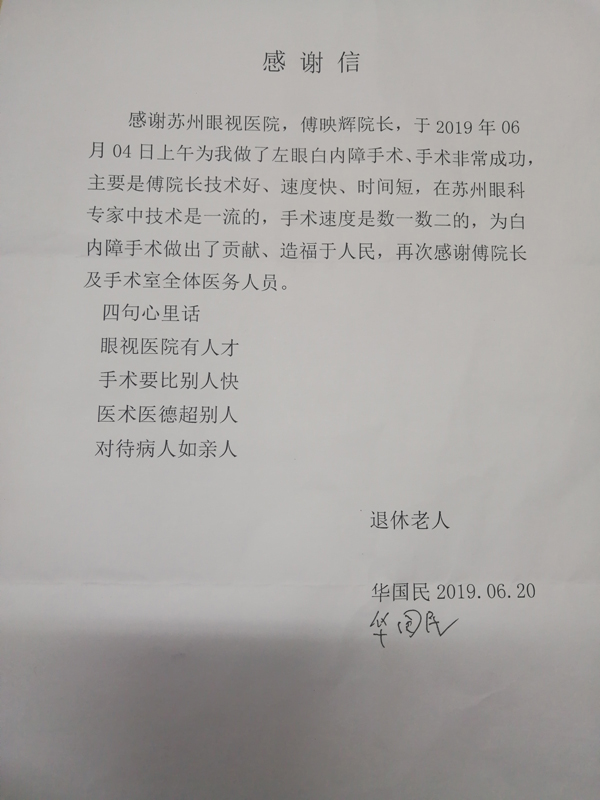 感谢信

感谢苏州眼视医院，傅映辉院长，于2019年06月04日上午为我做了左眼白内障手术、手术非常成功，主要是傅院长技术好、速度快、时间短，在苏州眼科专家中技术是一流的，手术速度是数一数二的，为白内障手术做出了贡献、造福于人民，再次感谢傅院长及手术室全体医务人员。

四句心里话
眼视医院有人才
手术要比别人快
医术医德超别人
对待病人如亲人

退休老人

华国民2019.06.20
华国民